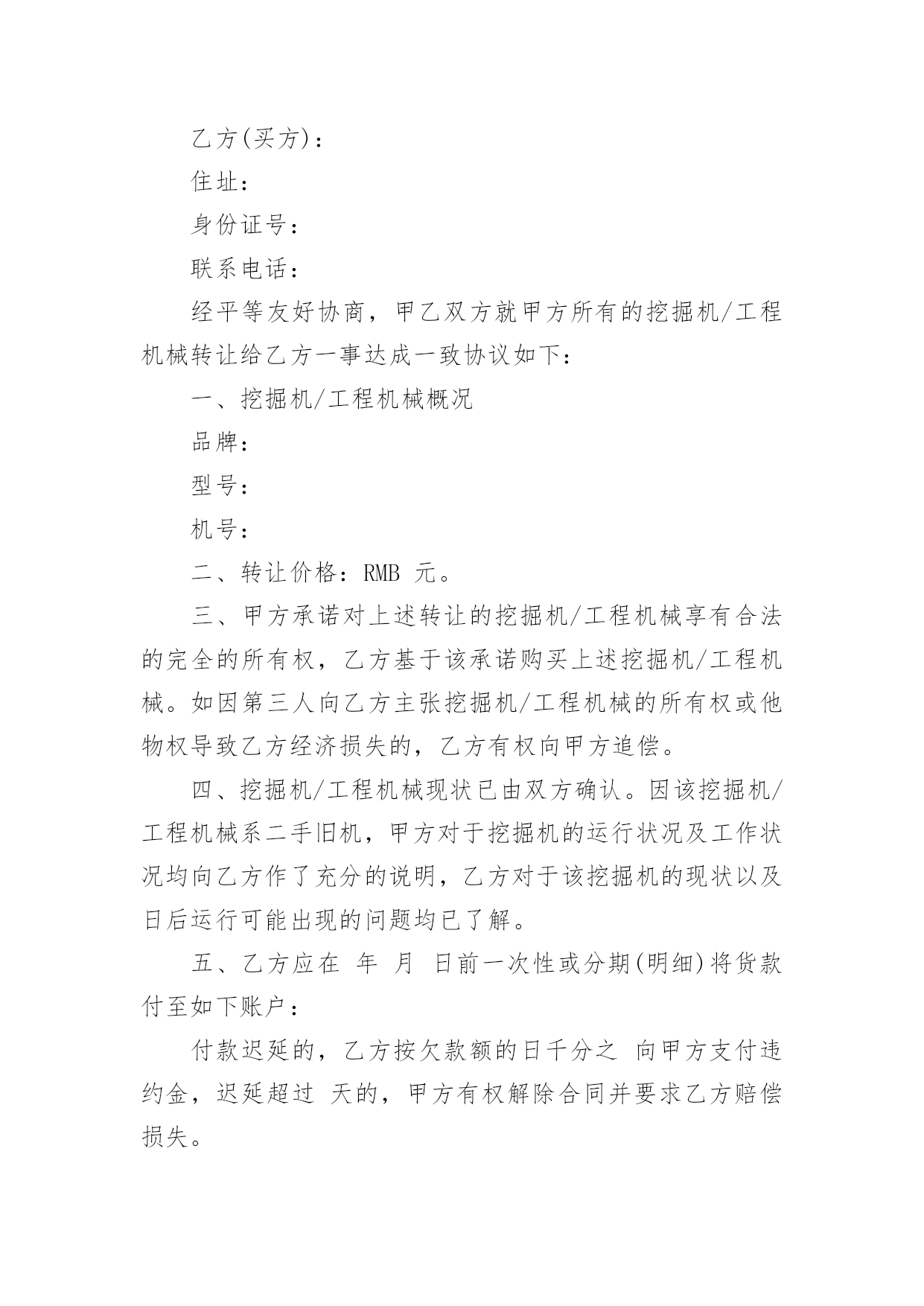 乙方(买方)：

住址：

身份证号：

联系电话：

经平等友好协商，甲乙双方就甲方所有的挖掘机/工程机械转让给乙方一事达成一致协议如下：

一、挖掘机/工程机械概况

品牌：

型号：

机号：

二、转让价格：RMB 元。

三、甲方承诺对上述转让的挖掘机/工程机械享有合法的完全的所有权，乙方基于该承诺购买上述挖掘机/工程机械。如因第三人向乙方主张挖掘机/工程机械的所有权或他物权导致乙方经济损失的，乙方有权向甲方追偿。

四、挖掘机/工程机械现状已由双方确认。因该挖掘机/工程机械系二手旧机，甲方对于挖掘机的运行状况及工作状况均向乙方作了充分的说明，乙方对于该挖掘机的现状以及日后运行可能出现的问题均已了解。

五、乙方应在 年 月 日前一次性或分期(明细)将货款付至如下账户：

付款迟延的，乙方按欠款额的日千分之 向甲方支付违约金，迟延超过 天的，甲方有权解除合同并要求乙方赔偿损失。